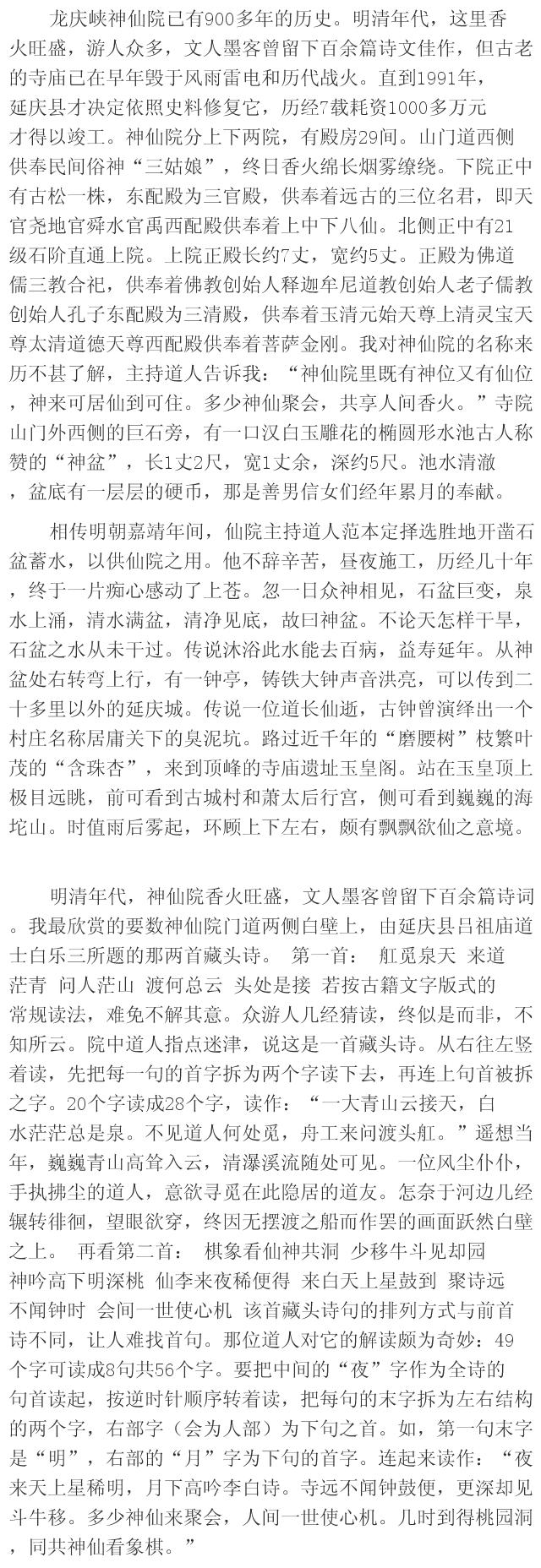 龙庆峡神仙院已有900多年的历史。明清年代，这里香火旺盛，游人众多，文人墨客曾留下百余篇诗文佳作，但古老的寺庙已在早年毁于风雨雷电和历代战火。直到1991年，延庆县才决定依照史料修复它，历经7载耗资1000多万元才得以竣工。神仙院分上下两院，有殿房29间。山门道西侧供奉民间俗神“三姑娘”，终日香火绵长烟雾缭绕。下院正中有古松一株，东配殿为三官殿，供奉着远古的三位名君，即天官尧地官舜水官禹西配殿供奉着上中下八仙。北侧正中有21级石阶直通上院。上院正殿长约7丈，宽约5丈。正殿为佛道儒三教合祀，供奉着佛教创始人释迦牟尼道教创始人老子儒教创始人孔子东配殿为三清殿，供奉着玉清元始天尊上清灵宝天尊太清道德天尊西配殿供奉着菩萨金刚。我对神仙院的名称来历不甚了解，主持道人告诉我：“神仙院里既有神位又有仙位，神来可居仙到可住。多少神仙聚会，共享人间香火。”寺院山门外西侧的巨石旁，有一口汉白玉雕花的椭圆形水池古人称赞的“神盆”，长1丈2尺，宽1丈余，深约5尺。池水清澈，盆底有一层层的硬币，那是善男信女们经年累月的奉献。

相传明朝嘉靖年间，仙院主持道人范本定择选胜地开凿石盆蓄水，以供仙院之用。他不辞辛苦，昼夜施工，历经几十年，终于一片痴心感动了上苍。忽一日众神相见，石盆巨变，泉水上涌，清水满盆，清净见底，故曰神盆。不论天怎样干旱，石盆之水从未干过。传说沐浴此水能去百病，益寿延年。从神盆处右转弯上行，有一钟亭，铸铁大钟声音洪亮，可以传到二十多里以外的延庆城。传说一位道长仙逝，古钟曾演绎出一个村庄名称居庸关下的臭泥坑。路过近千年的“磨腰树”枝繁叶茂的“含珠杏”，来到顶峰的寺庙遗址玉皇阁。站在玉皇顶上极目远眺，前可看到古城村和萧太后行宫，侧可看到巍巍的海坨山。时值雨后雾起，环顾上下左右，颇有飘飘欲仙之意境。

明清年代，神仙院香火旺盛，文人墨客曾留下百余篇诗词。我最欣赏的要数神仙院门道两侧白壁上，由延庆县吕祖庙道士白乐三所题的那两首藏头诗。 第一首： 舡觅泉天 来道茫青 问人茫山 渡何总云 头处是接 若按古籍文字版式的常规读法，难免不解其意。众游人几经猜读，终似是而非，不知所云。院中道人指点迷津，说这是一首藏头诗。从右往左竖着读，先把每一句的首字拆为两个字读下去，再连上句首被拆之字。20个字读成28个字，读作：“一大青山云接天，白水茫茫总是泉。不见道人何处觅，舟工来问渡头舡。”遥想当年，巍巍青山高耸入云，清瀑溪流随处可见。一位风尘仆仆，手执拂尘的道人，意欲寻觅在此隐居的道友。怎奈于河边几经辗转徘徊，望眼欲穿，终因无摆渡之船而作罢的画面跃然白壁之上。 再看第二首： 棋象看仙神共洞 少移牛斗见却园 神吟高下明深桃 仙李来夜稀便得 来白天上星鼓到 聚诗远不闻钟时 会间一世使心机 该首藏头诗句的排列方式与前首诗不同，让人难找首句。那位道人对它的解读颇为奇妙：49个字可读成8句共56个字。要把中间的“夜”字作为全诗的句首读起，按逆时针顺序转着读，把每句的末字拆为左右结构的两个字，右部字（会为人部）为下句之首。如，第一句末字是“明”，右部的“月”字为下句的首字。连起来读作：“夜来天上星稀明，月下高吟李白诗。寺远不闻钟鼓便，更深却见斗牛移。多少神仙来聚会，人间一世使心机。几时到得桃园洞，同共神仙看象棋。”